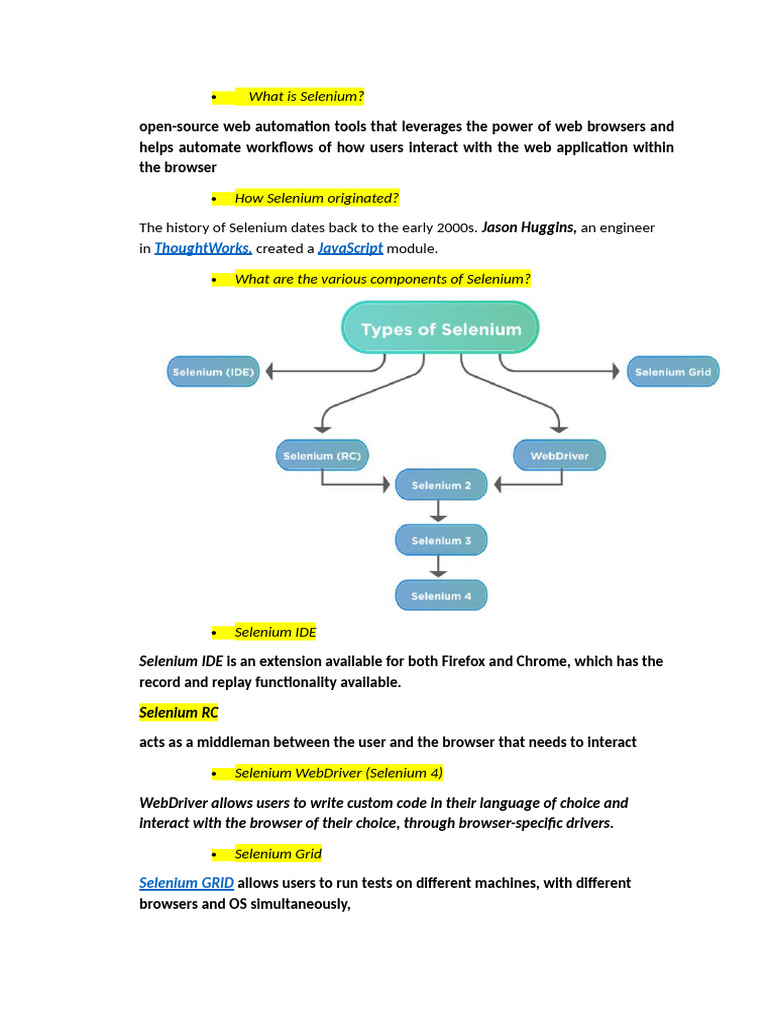 • What is Selenium?

open-source web automation tools that leverages the power of web browsers and helps automate workflows of how users interact with the web application within the browser

• How Selenium originated?

The history of Selenium dates back to the early 2000s. Jason Huggins, an engineer in ThoughtWorks, created a JavaScript module.

• What are the various components of Selenium?

Types of Selenium

Selenium (IDE)

Selenium Grid

Selenium (RC)

WebDriver

Selenium 2

Selenium 3

Selenium 4

• Selenium IDE

Selenium IDE is an extension available for both Firefox and Chrome, which has the record and replay functionality available.

Selenium RC

acts as a middleman between the user and the browser that needs to interact

• Selenium WebDriver (Selenium 4)

WebDriver allows users to write custom code in their language of choice and interact with the browser of their choice, through browser-specific drivers.

• Selenium Grid

Selenium GRID allows users to run tests on different machines, with different browsers and OS simultaneously,